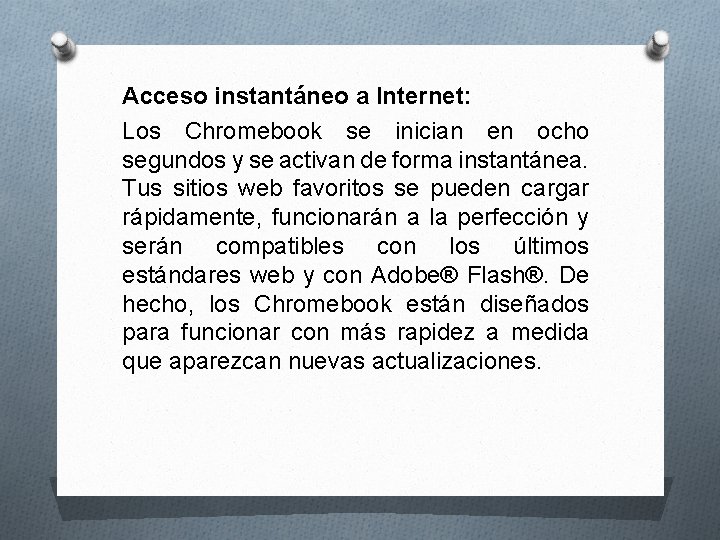 Acceso instantáneo a Internet:

Los Chromebook se inician en ocho segundos y se activan de forma instantánea. Tus sitios web favoritos se pueden cargar rápidamente, funcionarán a la perfección y serán compatibles con los últimos estándares web y con Adobe® Flash®. De hecho, los Chromebook están diseñados para funcionar con más rapidez a medida que aparezcan nuevas actualizaciones.